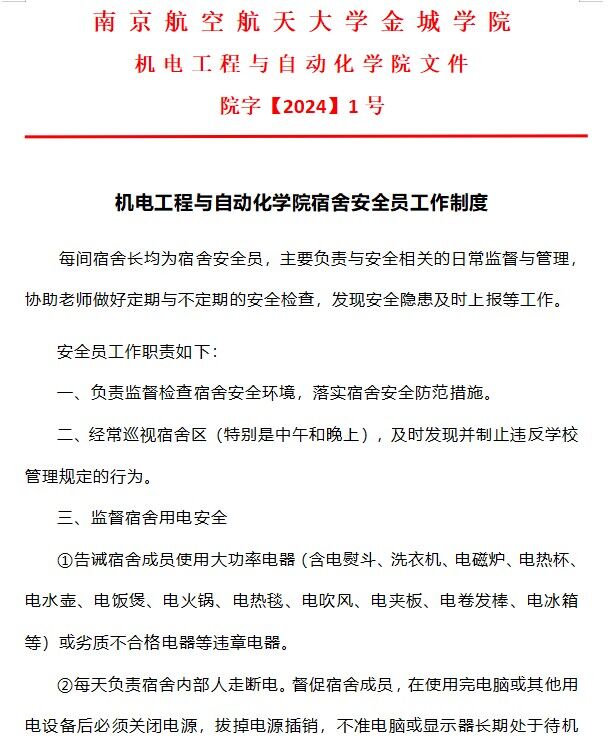 南京航空航天大学金城学院

机电工程与自动化学院文件

院字【2024】1号

机电工程与自动化学院宿舍安全员工作制度

每间宿舍长均为宿舍安全员，主要负责与安全相关的日常监督与管理，协助老师做好定期与不定期的安全检查，发现安全隐患及时上报等工作。

安全员工作职责如下：

一、负责监督检查宿舍安全环境，落实宿舍安全防范措施。

二、经常巡视宿舍区（特别是中午和晚上），及时发现并制止违反学校管理规定的行为。

三、监督宿舍用电安全

①告诫宿舍成员使用大功率电器（含电熨斗、洗衣机、电磁炉、电热杯、电水壶、电饭煲、电火锅、电热毯、电吹风、电夹板、电卷发棒、电冰箱等）或劣质不合格电器等违章电器。

②每天负责宿舍内部人走断电。督促宿舍成员，在使用完电脑或其他用电设备后必须关闭电源，拔掉电源插销，不准电脑或显示器长期处于待机